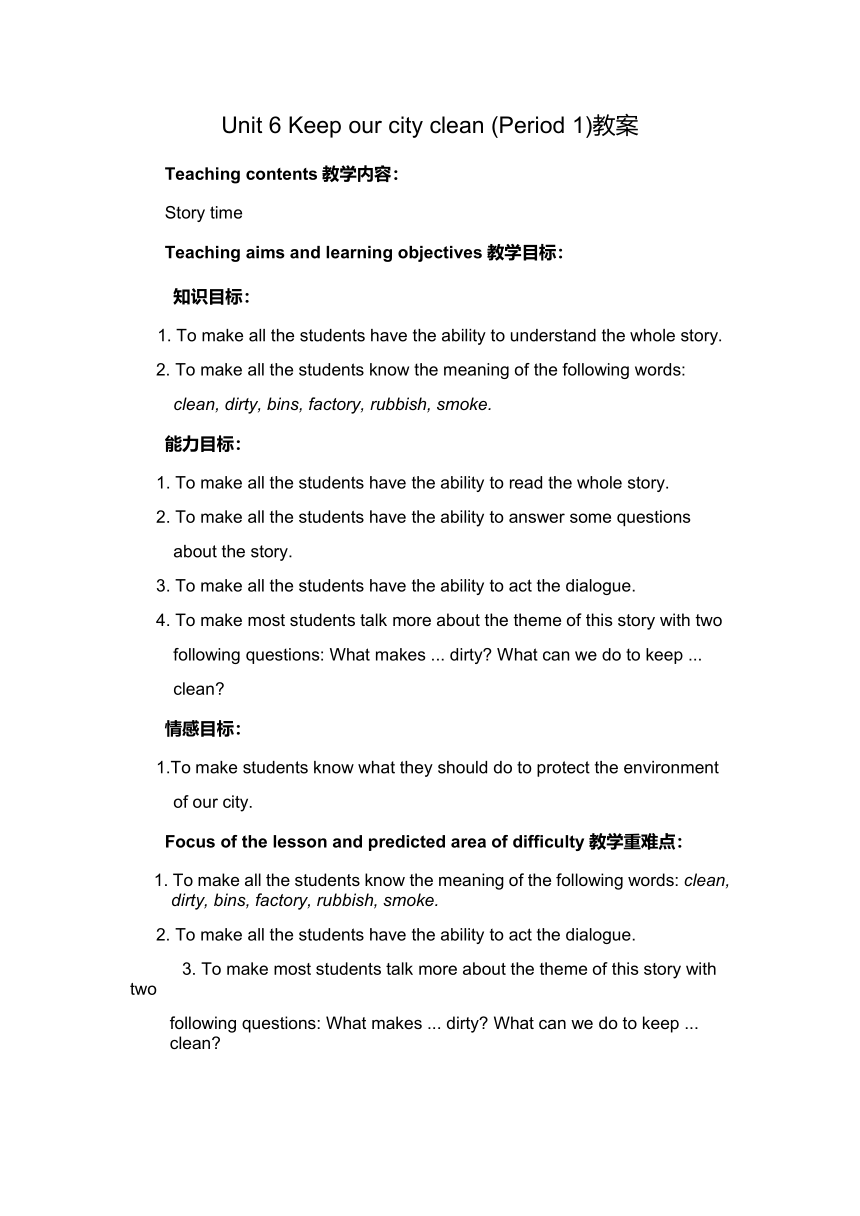 Unit 6 Keep our city clean (Period 1)教案

Teaching contents 教学内容:

Story time

Teaching aims and learning objectives 教学目标:

知识目标:

1. To make all the students have the ability to understand the whole story.

2. To make all the students know the meaning of the following words: clean, dirty, bins, factory, rubbish, smoke.

能力目标:

1. To make all the students have the ability to read the whole story.

2. To make all the students have the ability to answer some questions about the story.

3. To make all the students have the ability to act the dialogue.

4. To make most students talk more about the theme of this story with two following questions: What makes ... dirty? What can we do to keep ... clean?

情感目标:

1.To make students know what they should do to protect the environment of our city.

Focus of the lesson and predicted area of difficulty 教学重难点:

1. To make all the students know the meaning of the following words: clean, dirty, bins, factory, rubbish, smoke.

2. To make all the students have the ability to act the dialogue.

3. To make most students talk more about the theme of this story with two

following questions: What makes ... dirty? What can we do to keep ... clean?